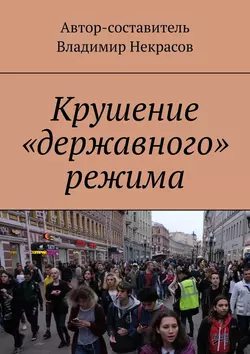 Автор-составитель
Владимир Некрасов

Крушение «державного» режима